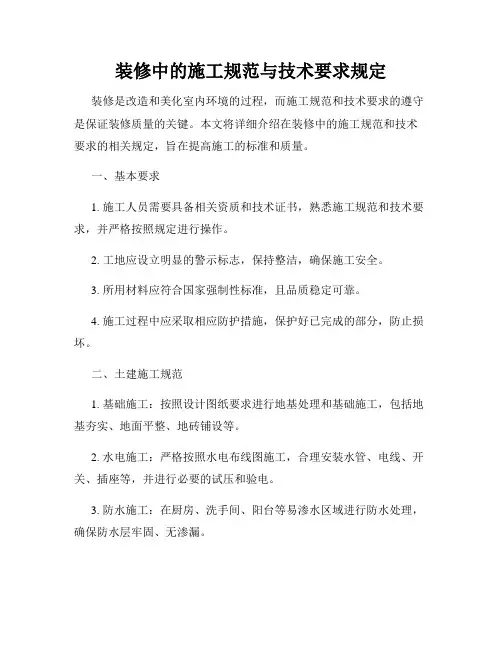 装修中的施工规范与技术要求规定

装修是改造和美化室内环境的过程，而施工规范和技术要求的遵守是保证装修质量的关键。本文将详细介绍在装修中的施工规范和技术要求的相关规定，旨在提高施工的标准和质量。

一、基本要求

1. 施工人员需要具备相关资质和技术证书，熟悉施工规范和技术要求，并严格按照规定进行操作。

2. 工地应设立明显的警示标志，保持整洁，确保施工安全。

3. 所用材料应符合国家强制性标准，且品质稳定可靠。

4. 施工过程中应采取相应防护措施，保护好已完成的部分，防止损坏。

二、土建施工规范

1. 基础施工：按照设计图纸要求进行地基处理和基础施工，包括地基夯实、地面平整、地砖铺设等。

2. 水电施工：严格按照水电布线图施工，合理安装水管、电线、开关、插座等，并进行必要的试压和验电。

3. 防水施工：在厨房、洗手间、阳台等易渗水区域进行防水处理，确保防水层牢固、无渗漏。